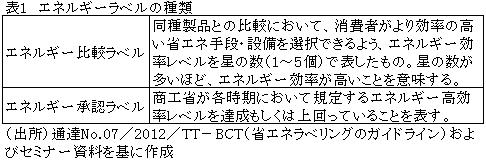 表1　エネルギーラベルの種類

| エネルギー比較ラベル | 同種製品との比較において、消費者がより効率の高い省エネ手段・設備を選択できるよう、エネルギー効率レベルを星の数（1～5個）で表したもの。星の数が多いほど、エネルギー効率が高いことを意味する。 |
|---|---|
| エネルギー承認ラベル | 商工省が各時期において規定するエネルギー高効率レベルを達成もしくは上回っていることを表す。 |

（出所）通達No.07／2012／TT－BCT（省エネラベリングのガイドライン）およびセミナー資料を基に作成